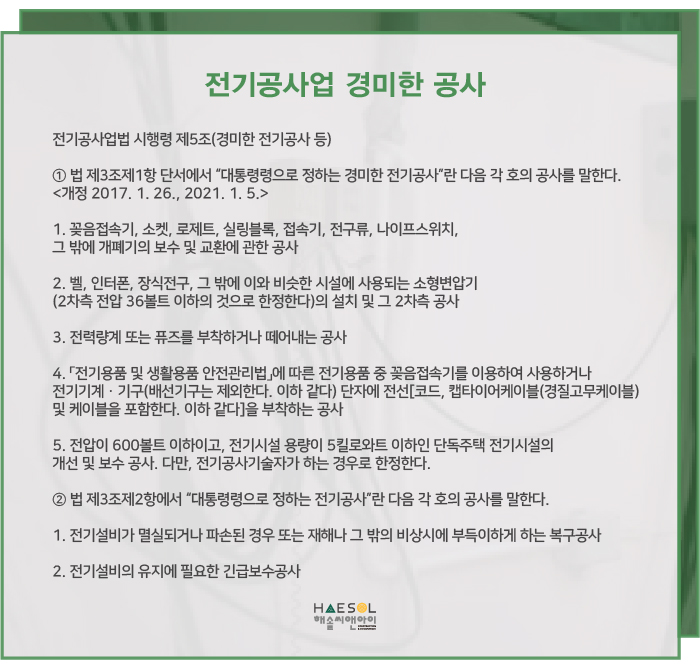 전기공사업 경미한 공사

전기공사업법 시행령 제5조(경미한 전기공사 등)

① 법 제3조제1항 단서에서 “대통령령으로 정하는 경미한 전기공사”란 다음 각 호의 공사를 말한다. <개정 2017. 1. 26., 2021. 1. 5.>

1. 꽂음접속기, 소켓, 로제트, 실링블록, 접속기, 전구류, 나이프스위치, 그 밖에 개폐기의 보수 및 교환에 관한 공사

2. 벨, 인터폰, 장식전구, 그 밖에 이와 비슷한 시설에 사용되는 소형변압기 (2차측 전압 36볼트 이하의 것으로 한정한다)의 설치 및 그 2차측 공사

3. 전력량계 또는 퓨즈를 부착하거나 떼어내는 공사

4. 「전기용품 및 생활용품 안전관리법」에 따른 전기용품 중 꽂음접속기를 이용하여 사용하거나 전기기계 · 기구(배선기구는 제외한다. 이하 같다) 단자에 전선[코드, 캡타이어케이블(경질고무케이블) 및 케이블을 포함한다. 이하 같다]을 부착하는 공사

5. 전압이 600볼트 이하이고, 전기시설 용량이 5킬로와트 이하인 단독주택 전기시설의 개선 및 보수 공사. 다만, 전기공사기술자가 하는 경우로 한정한다.

② 법 제3조제2항에서 “대통령령으로 정하는 전기공사”란 다음 각 호의 공사를 말한다.

1. 전기설비가 멸실되거나 파손된 경우 또는 재해나 그 밖의 비상시에 부득이하게 하는 복구공사

2. 전기설비의 유지에 필요한 긴급보수공사

HAESOL
해솔씨앤아이